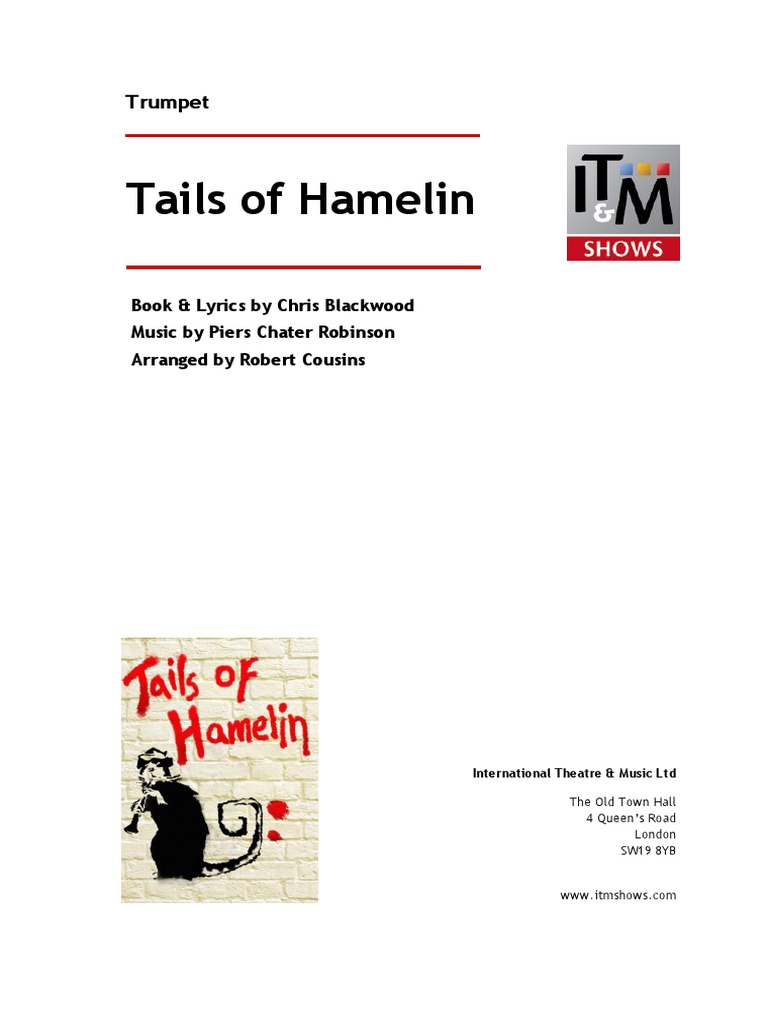 Trumpet

Tails of Hamelin

IT&M
SHOWS

Book & Lyrics by Chris Blackwood
Music by Piers Chater Robinson
Arranged by Robert Cousins

Tails of Hamelin

International Theatre & Music Ltd

The Old Town Hall
4 Queen's Road
London
SW19 8YB

www.itmshows.com